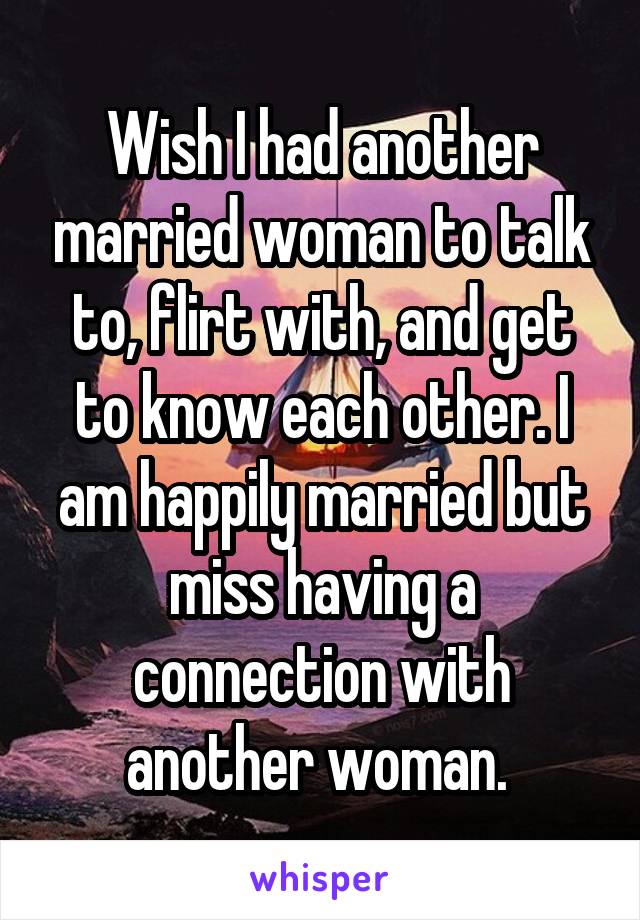 Wish I had another married woman to talk to, flirt with, and get to know each other. I am happily married but miss having a connection with another woman.

whisper